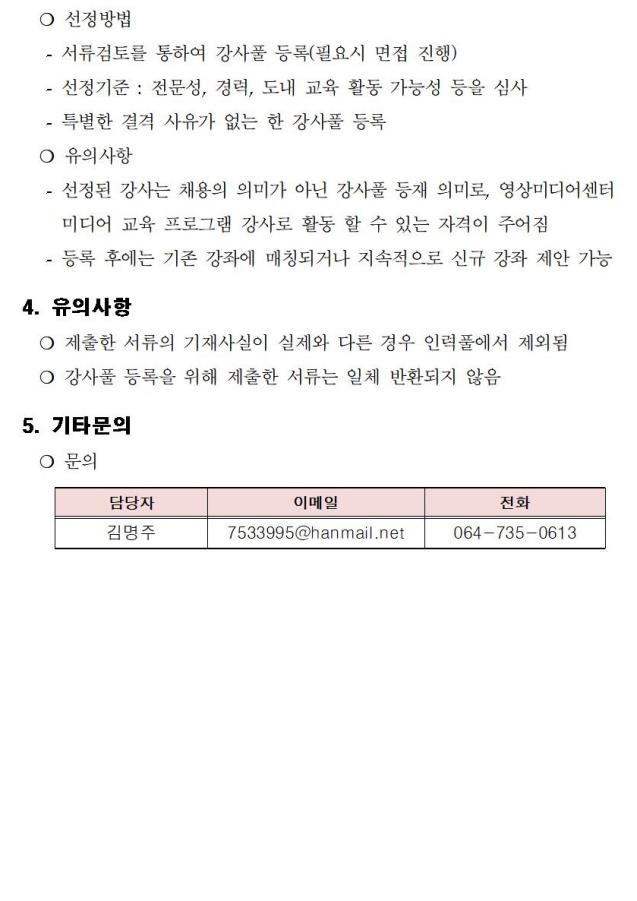 ○ 선정방법

- 서류검토를 통하여 강사풀 등록(필요시 면접 진행)

- 선정기준 : 전문성, 경력, 도내 교육 활동 가능성 등을 심사

- 특별한 결격 사유가 없는 한 강사풀 등록

○ 유의사항

- 선정된 강사는 채용의 의미가 아닌 강사풀 등재 의미로, 영상미디어센터 미디어 교육 프로그램 강사로 활동 할 수 있는 자격이 주어짐

- 등록 후에는 기존 강좌에 매칭되거나 지속적으로 신규 강좌 제안 가능

4. 유의사항

○ 제출한 서류의 기재사실이 실제와 다른 경우 인력풀에서 제외됨

○ 강사풀 등록을 위해 제출한 서류는 일체 반환되지 않음

5. 기타문의

○ 문의

| 담당자 | 이메일 | 전화 |
|---|---|---|
| 김명주 | 7533995@hanmail.net | 064-735-0613 |